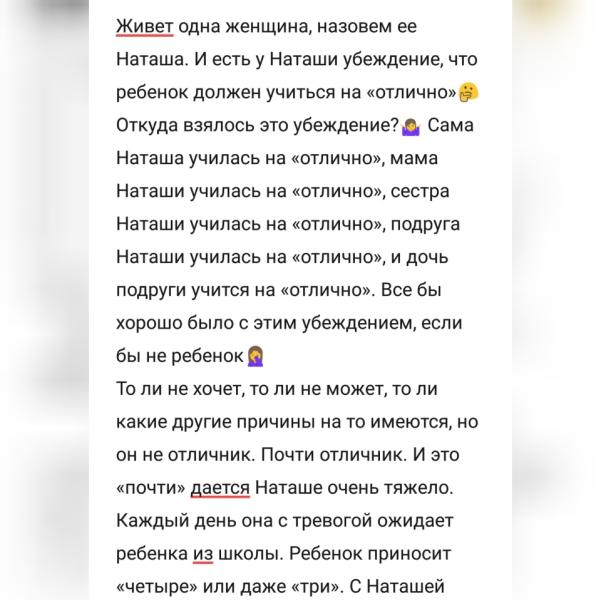 Живет одна женщина, назовем ее Наташа. И есть у Наташи убеждение, что ребенок должен учиться на «отлично»🤔 Откуда взялось это убеждение?🤷‍♀️ Сама Наташа училась на «отлично», мама Наташи училась на «отлично», сестра Наташи училась на «отлично», подруга Наташи училась на «отлично», и дочь подруги учится на «отлично». Все бы хорошо было с этим убеждением, если бы не ребенок🤦‍♀️
То ли не хочет, то ли не может, то ли какие другие причины на то имеются, но он не отличник. Почти отличник. И это «почти» дается Наташе очень тяжело. Каждый день она с тревогой ожидает ребенка из школы. Ребенок приносит «четыре» или даже «три». С Наташей